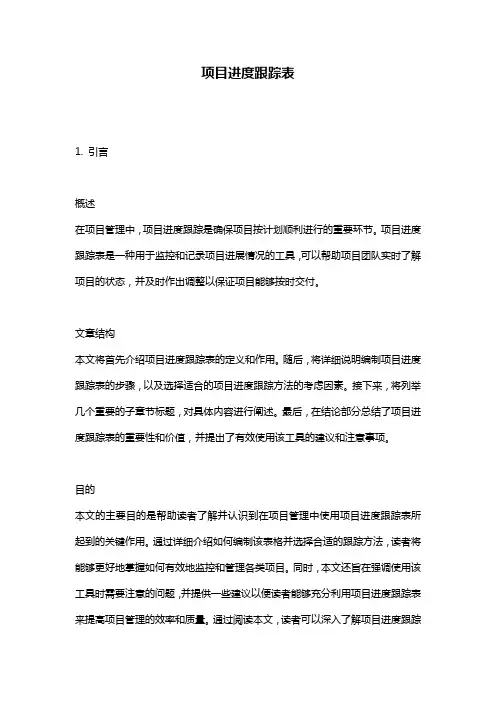 项目进度跟踪表

1. 引言

概述
在项目管理中，项目进度跟踪是确保项目按计划顺利进行的重要环节。项目进度跟踪表是一种用于监控和记录项目进展情况的工具，可以帮助项目团队实时了解项目的状态，并及时作出调整以保证项目能够按时交付。

文章结构
本文将首先介绍项目进度跟踪表的定义和作用。随后，将详细说明编制项目进度跟踪表的步骤，以及选择适合的项目进度跟踪方法的考虑因素。接下来，将列举几个重要的子章节标题，对具体内容进行阐述。最后，在结论部分总结了项目进度跟踪表的重要性和价值，并提出了有效使用该工具的建议和注意事项。

目的
本文的主要目的是帮助读者了解并认识到在项目管理中使用项目进度跟踪表所起到的关键作用。通过详细介绍如何编制该表格并选择合适的跟踪方法，读者将能够更好地掌握如何有效地监控和管理各类项目。同时，本文还旨在强调使用该工具时需要注意的问题，并提供一些建议以便读者能够充分利用项目进度跟踪表来提高项目管理的效率和质量。通过阅读本文，读者可以深入了解项目进度跟踪